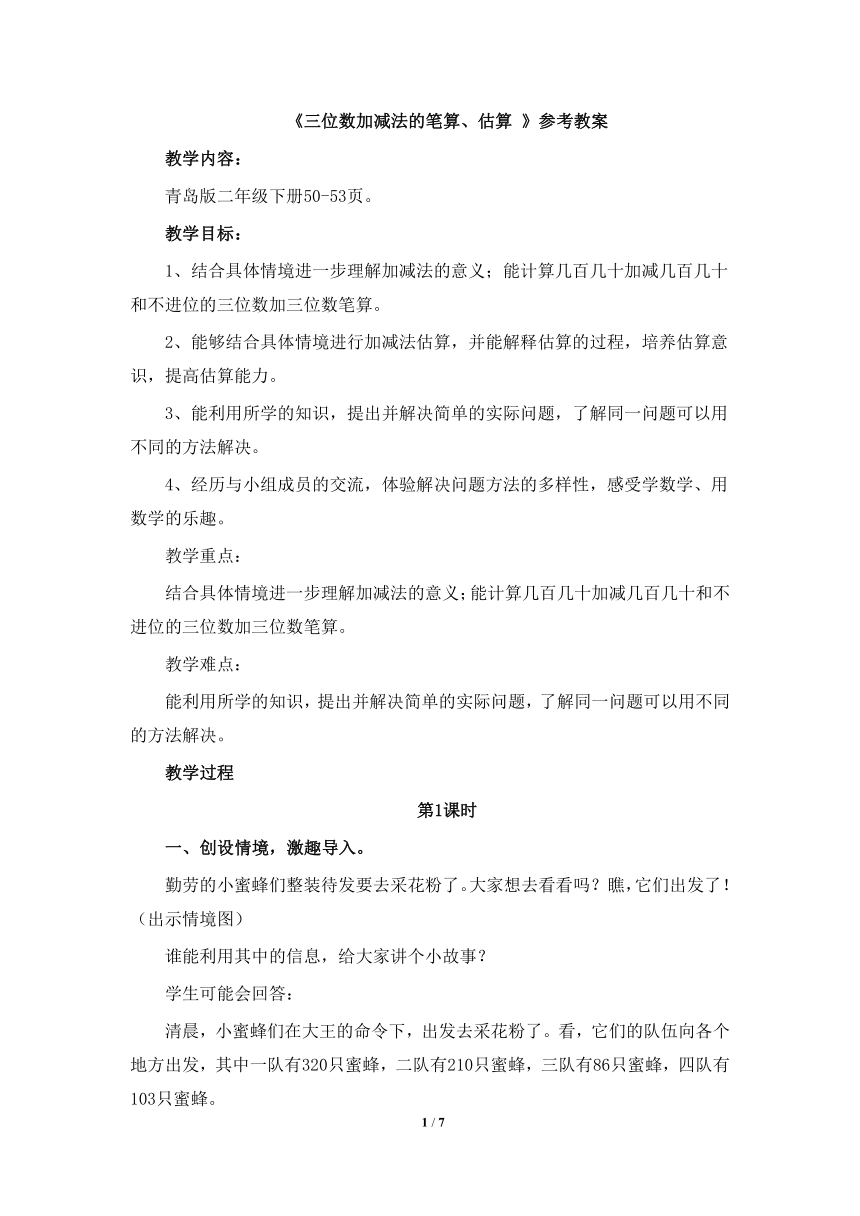 《三位数加减法的笔算、估算 》参考教案

教学内容：

青岛版二年级下册50-53页。

教学目标：

1、结合具体情境进一步理解加减法的意义；能计算几百几十加减几百几十和不进位的三位数加三位数笔算。

2、能够结合具体情境进行加减法估算，并能解释估算的过程，培养估算意识，提高估算能力。

3、能利用所学的知识，提出并解决简单的实际问题，了解同一问题可以用不同的方法解决。

4、经历与小组成员的交流，体验解决问题方法的多样性，感受学数学、用数学的乐趣。

教学重点：

结合具体情境进一步理解加减法的意义；能计算几百几十加减几百几十和不进位的三位数加三位数笔算。

教学难点：

能利用所学的知识，提出并解决简单的实际问题，了解同一问题可以用不同的方法解决。

教学过程

第1课时

一、创设情境，激趣导入。

勤劳的小蜜蜂们整装待发要去采花粉了。大家想去看看吗？瞧，它们出发了！（出示情境图）

谁能利用其中的信息，给大家讲个小故事？

学生可能会回答：

清晨，小蜜蜂们在大王的命令下，出发去采花粉了。看，它们的队伍向各个地方出发，其中一队有320只蜜蜂，二队有210只蜜蜂，三队有86只蜜蜂，四队有103只蜜蜂。

1 / 7